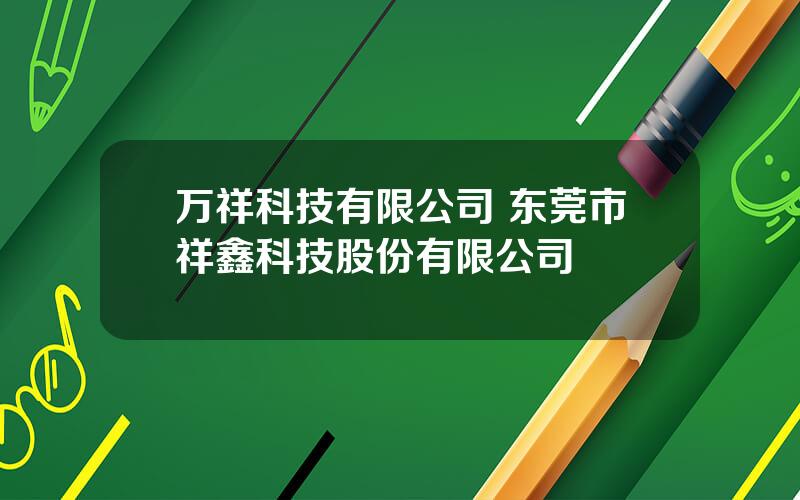 万祥科技有限公司 东莞市祥鑫科技股份有限公司